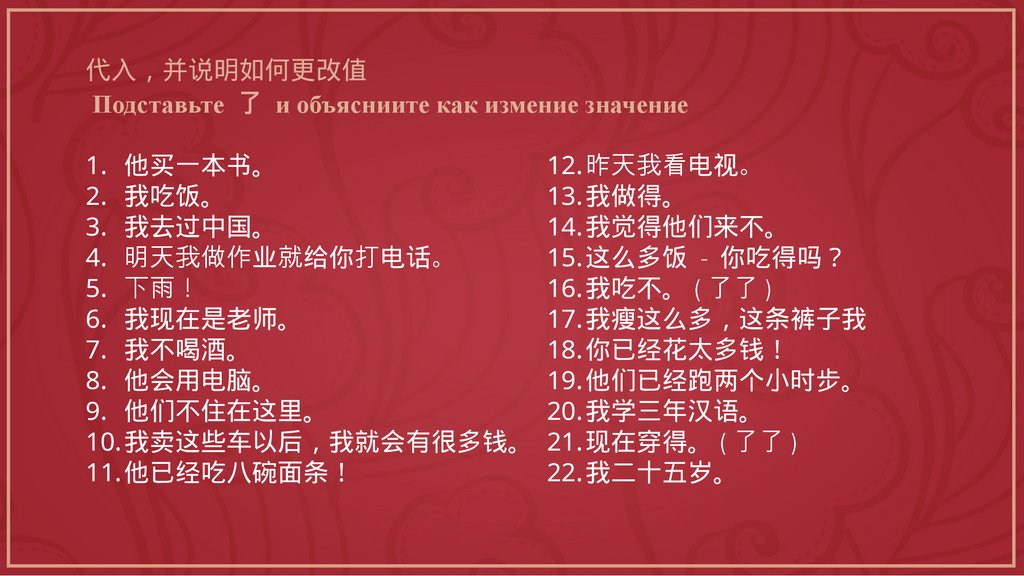 代入，并说明如何更改值

Подставьте 了 и объясниите как измение значение

1.他买一本书。
2.我吃饭。
3.我去过中国。
4.明天我做作业就给你打电话。
5.下雨！
6.我现在是老师。
7.我不喝酒。
8.他会用电脑。
9.他们不住在这里。
10.我卖这些车以后，我就会有很多钱。
11.他已经吃八碗面条！

12.昨天我看电视。
13.我做得。
14.我觉得他们来不。
15.这么多饭 - 你吃得吗？
16.我吃不。（了了）
17.我瘦这么多，这条裤子我
18.你已经花太多钱！
19.他们已经跑两个小时步。
20.我学三年汉语。
21.现在穿得。（了了）
22.我二十五岁。